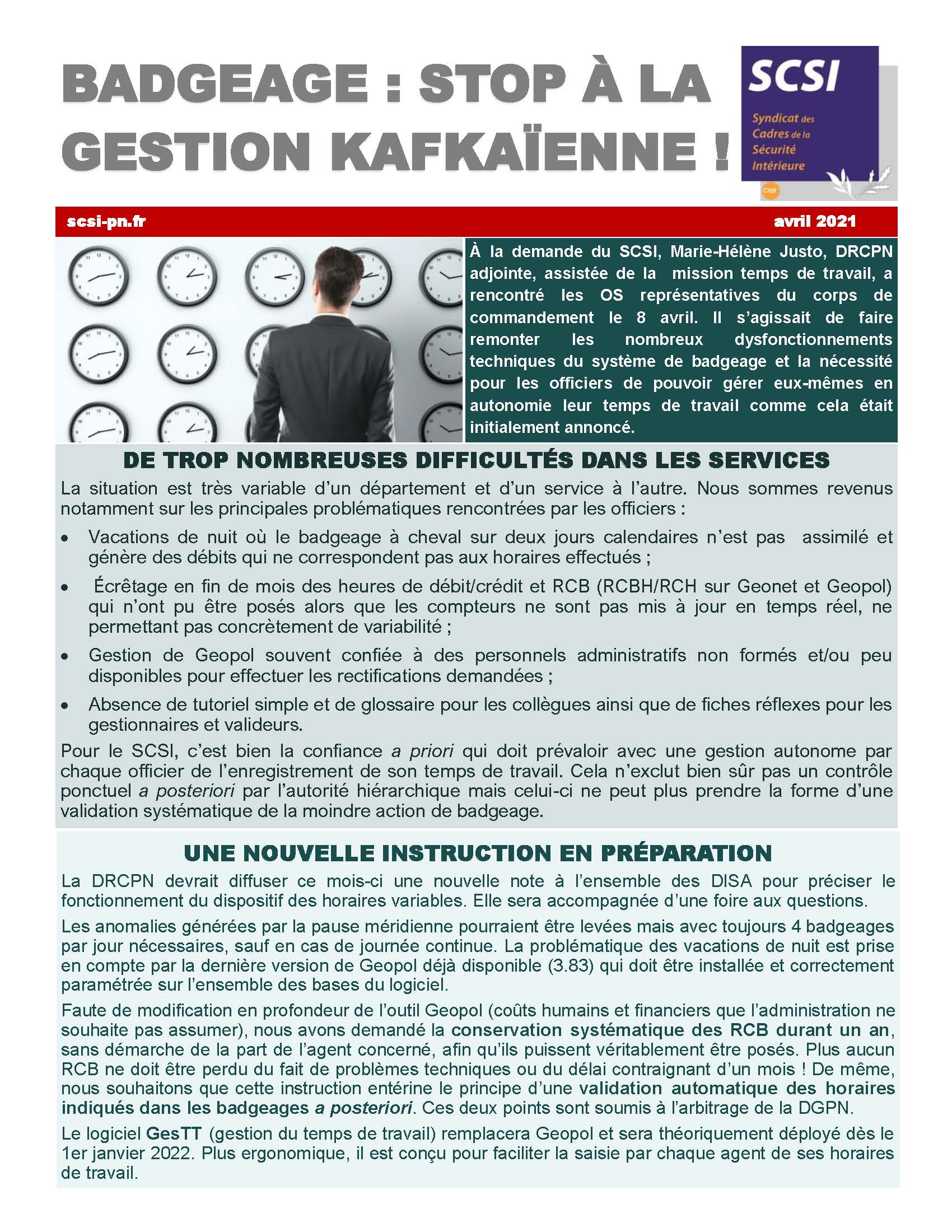 BADGEAGE : STOP À LA GESTION KAFKAÏENNE !

SCSI
Syndicat des Cadres de la Sécurité Intérieure
Cfdt

scsi-pn.fr

avril 2021

À la demande du SCSI, Marie-Hélène Justo, DRCPN adjointe, assistée de la mission temps de travail, a rencontré les OS représentatives du corps de commandement le 8 avril. Il s'agissait de faire remonter les nombreux dysfonctionnements techniques du système de badgeage et la nécessité pour les officiers de pouvoir gérer eux-mêmes en autonomie leur temps de travail comme cela était initialement annoncé.

DE TROP NOMBREUSES DIFFICULTÉS DANS LES SERVICES

La situation est très variable d'un département et d'un service à l'autre. Nous sommes revenus notamment sur les principales problématiques rencontrées par les officiers :

• Vacations de nuit où le badgeage à cheval sur deux jours calendaires n'est pas assimilé et génère des débits qui ne correspondent pas aux horaires effectués ;

• Écrêtage en fin de mois des heures de débit/crédit et RCB (RCBH/RCH sur Geonet et Geopol) qui n'ont pu être posés alors que les compteurs ne sont pas mis à jour en temps réel, ne permettant pas concrètement de variabilité ;

• Gestion de Geopol souvent confiée à des personnels administratifs non formés et/ou peu disponibles pour effectuer les rectifications demandées ;

• Absence de tutoriel simple et de glossaire pour les collègues ainsi que de fiches réflexes pour les gestionnaires et valideurs.

Pour le SCSI, c'est bien la confiance a priori qui doit prévaloir avec une gestion autonome par chaque officier de l'enregistrement de son temps de travail. Cela n'exclut bien sûr pas un contrôle ponctuel a posteriori par l'autorité hiérarchique mais celui-ci ne peut plus prendre la forme d'une validation systématique de la moindre action de badgeage.

UNE NOUVELLE INSTRUCTION EN PRÉPARATION

La DRCPN devrait diffuser ce mois-ci une nouvelle note à l'ensemble des DISA pour préciser le fonctionnement du dispositif des horaires variables. Elle sera accompagnée d'une foire aux questions.

Les anomalies générées par la pause méridienne pourraient être levées mais avec toujours 4 badgeages par jour nécessaires, sauf en cas de journée continue. La problématique des vacations de nuit est prise en compte par la dernière version de Geopol déjà disponible (3.83) qui doit être installée et correctement paramétrée sur l'ensemble des bases du logiciel.

Faute de modification en profondeur de l'outil Geopol (coûts humains et financiers que l'administration ne souhaite pas assumer), nous avons demandé la conservation systématique des RCB durant un an, sans démarche de la part de l'agent concerné, afin qu'ils puissent véritablement être posés. Plus aucun RCB ne doit être perdu du fait de problèmes techniques ou du délai contraignant d'un mois ! De même, nous souhaitons que cette instruction entérine le principe d'une validation automatique des horaires indiqués dans les badgeages a posteriori. Ces deux points sont soumis à l'arbitrage de la DGPN.

Le logiciel GesTT (gestion du temps de travail) remplacera Geopol et sera théoriquement déployé dès le 1er janvier 2022. Plus ergonomique, il est conçu pour faciliter la saisie par chaque agent de ses horaires de travail.